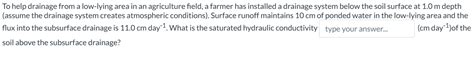 To help drainage from a low-lying area in an agriculture field, a farmer has installed a drainage system below the soil surface at 1.0 m depth (assume the drainage system creates atmospheric conditions). Surface runoff maintains 10 cm of ponded water in the low-lying area and the flux into the subsurface drainage is 11.0 cm day$^{-1}$. What is the saturated hydraulic conductivity type your answer... (cm day$^{-1}$)of the soil above the subsurface drainage?